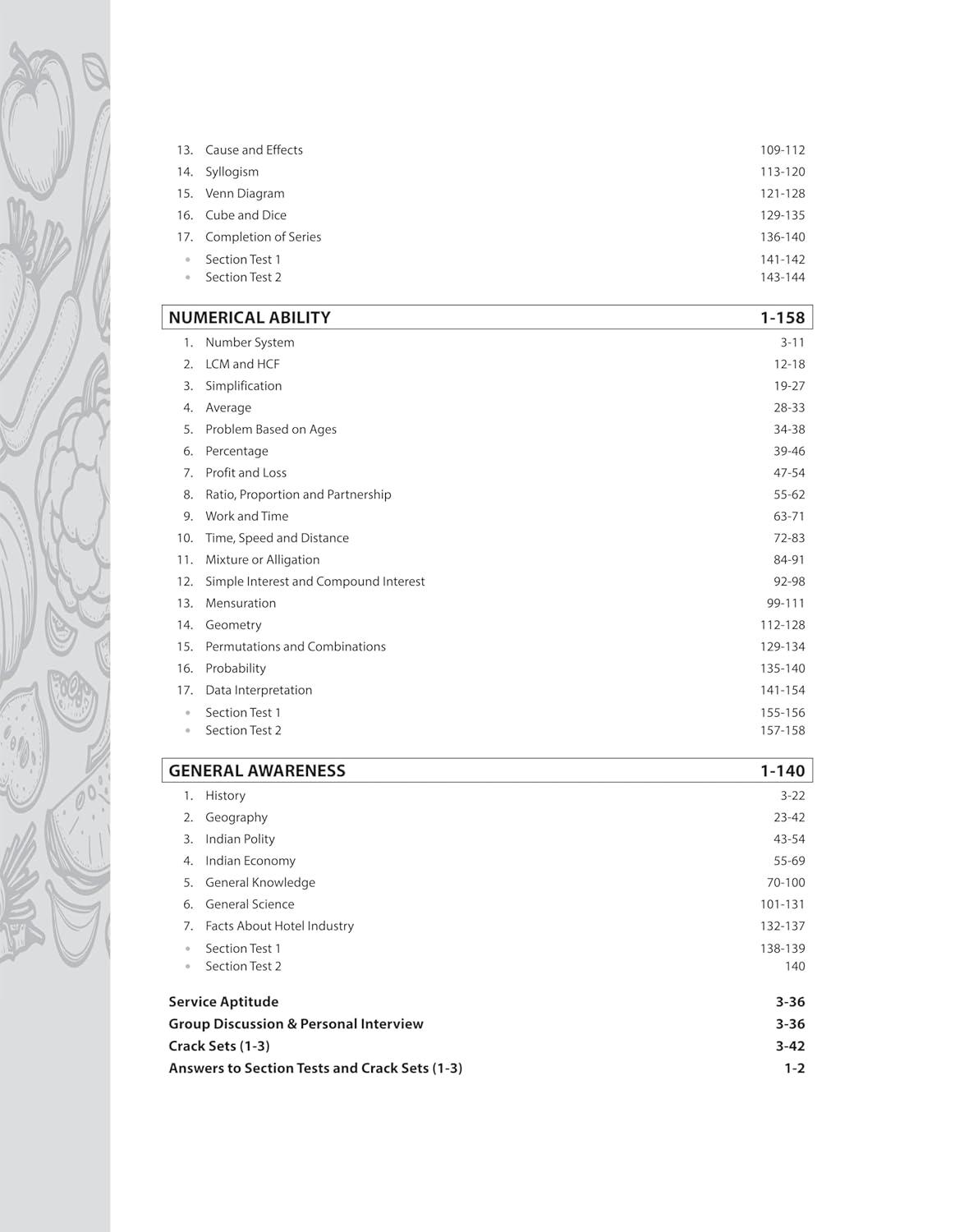 13. Cause and Effects 109-112
14. Syllogism 113-120
15. Venn Diagram 121-128
16. Cube and Dice 129-135
17. Completion of Series 136-140
• Section Test 1 141-142
• Section Test 2 143-144

NUMERICAL ABILITY 1-158

1. Number System 3-11
2. LCM and HCF 12-18
3. Simplification 19-27
4. Average 28-33
5. Problem Based on Ages 34-38
6. Percentage 39-46
7. Profit and Loss 47-54
8. Ratio, Proportion and Partnership 55-62
9. Work and Time 63-71
10. Time, Speed and Distance 72-83
11. Mixture or Alligation 84-91
12. Simple Interest and Compound Interest 92-98
13. Mensuration 99-111
14. Geometry 112-128
15. Permutations and Combinations 129-134
16. Probability 135-140
17. Data Interpretation 141-154
• Section Test 1 155-156
• Section Test 2 157-158

GENERAL AWARENESS 1-140

1. History 3-22
2. Geography 23-42
3. Indian Polity 43-54
4. Indian Economy 55-69
5. General Knowledge 70-100
6. General Science 101-131
7. Facts About Hotel Industry 132-137
• Section Test 1 138-139
• Section Test 2 140

Service Aptitude 3-36
Group Discussion & Personal Interview 3-36
Crack Sets (1-3) 3-42
Answers to Section Tests and Crack Sets (1-3) 1-2